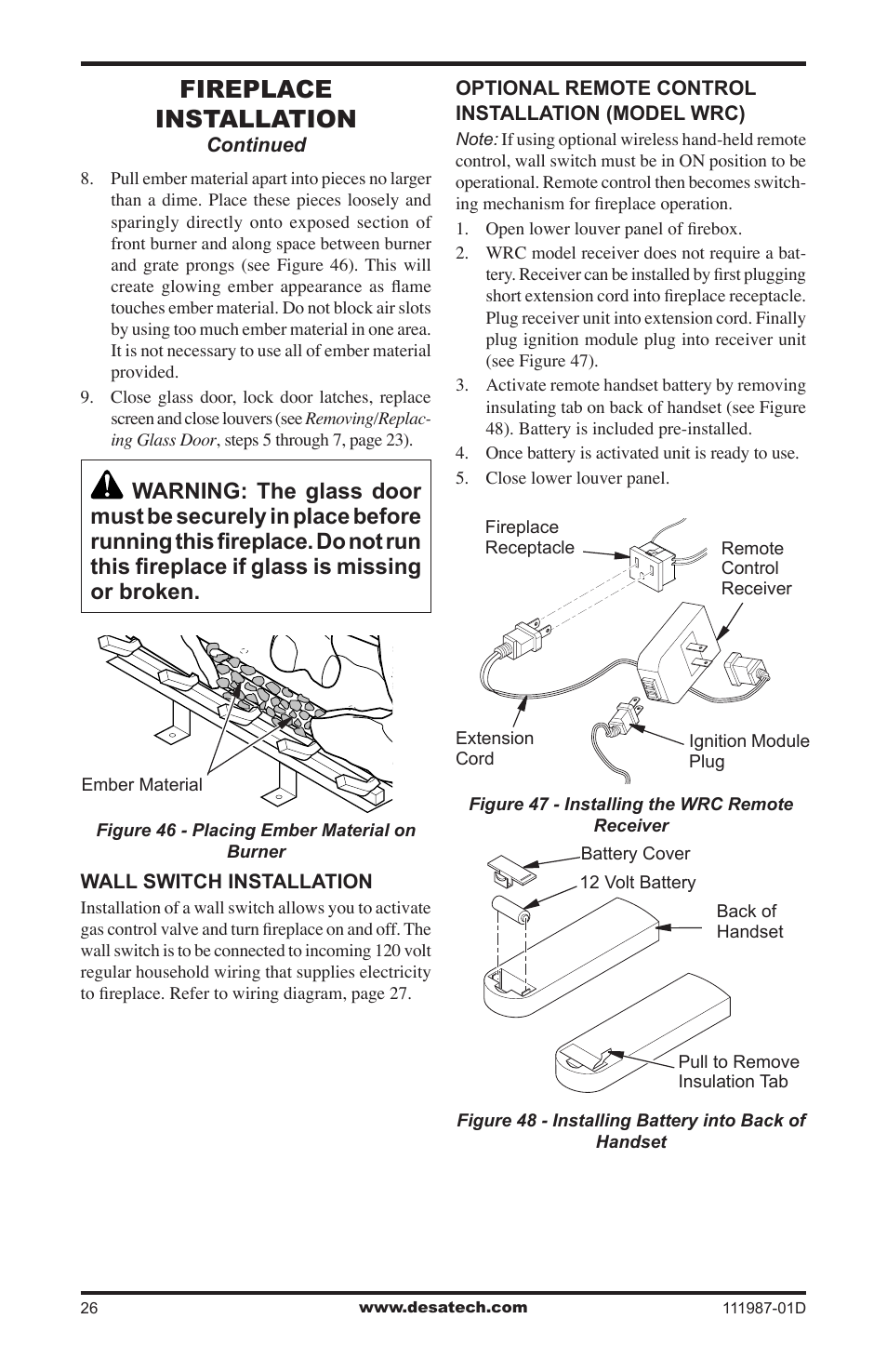 FIREPLACE INSTALLATION
Continued

8. Pull ember material apart into pieces no larger than a dime. Place these pieces loosely and sparingly directly onto exposed section of front burner and along space between burner and grate prongs (see Figure 46). This will create glowing ember appearance as flame touches ember material. Do not block air slots by using too much ember material in one area. It is not necessary to use all of ember material provided.

9. Close glass door, lock door latches, replace screen and close louvers (see Removing/Replacing Glass Door, steps 5 through 7, page 23).

WARNING: The glass door must be securely in place before running this fireplace. Do not run this fireplace if glass is missing or broken.

Ember Material

Figure 46 - Placing Ember Material on Burner

WALL SWITCH INSTALLATION

Installation of a wall switch allows you to activate gas control valve and turn fireplace on and off. The wall switch is to be connected to incoming 120 volt regular household wiring that supplies electricity to fireplace. Refer to wiring diagram, page 27.

OPTIONAL REMOTE CONTROL INSTALLATION (MODEL WRC)

Note: If using optional wireless hand-held remote control, wall switch must be in ON position to be operational. Remote control then becomes switching mechanism for fireplace operation.

1. Open lower louver panel of firebox.

2. WRC model receiver does not require a battery. Receiver can be installed by first plugging short extension cord into fireplace receptacle. Plug receiver unit into extension cord. Finally plug ignition module plug into receiver unit (see Figure 47).

3. Activate remote handset battery by removing insulating tab on back of handset (see Figure 48). Battery is included pre-installed.

4. Once battery is activated unit is ready to use.

5. Close lower louver panel.

Fireplace Receptacle

Remote Control Receiver

Extension Cord

Ignition Module Plug

Figure 47 - Installing the WRC Remote Receiver

Battery Cover

12 Volt Battery

Back of Handset

Pull to Remove Insulation Tab

Figure 48 - Installing Battery into Back of Handset

26 www.desatech.com 111987-01D